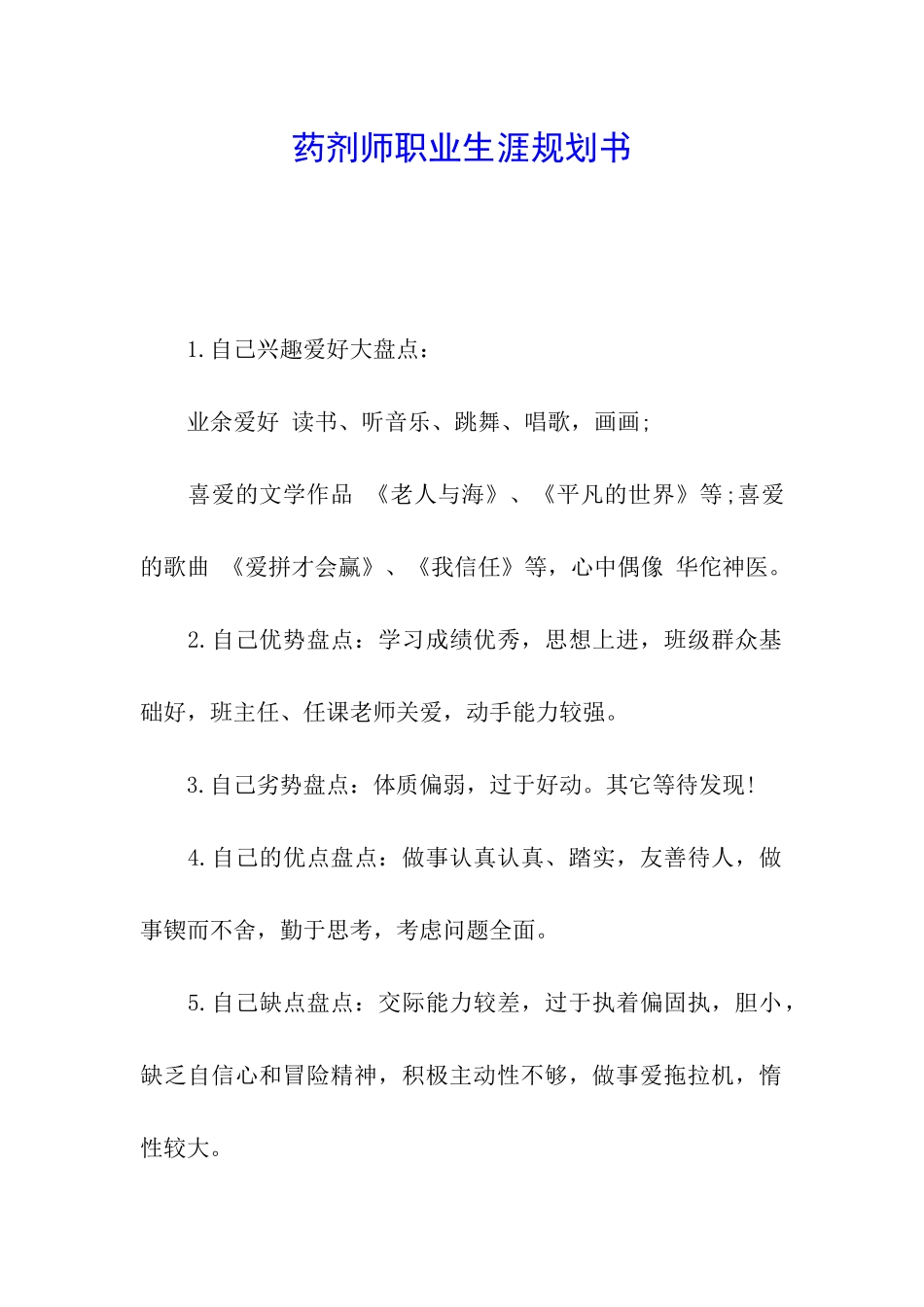 药剂师职业生涯规划书

1.自己兴趣爱好大盘点：

业余爱好 读书、听音乐、跳舞、唱歌，画画;

喜爱的文学作品 《老人与海》、《平凡的世界》等;喜爱的歌曲 《爱拼才会赢》、《我信任》等，心中偶像 华佗神医。

2.自己优势盘点：学习成绩优秀，思想上进，班级群众基础好，班主任、任课老师关爱，动手能力较强。

3.自己劣势盘点：体质偏弱，过于好动。其它等待发现!

4.自己的优点盘点：做事认真认真、踏实，友善待人，做事锲而不舍，勤于思考，考虑问题全面。

5.自己缺点盘点：交际能力较差，过于执着偏固执，胆小，缺乏自信心和冒险精神，积极主动性不够，做事爱拖拉机，惰性较大。